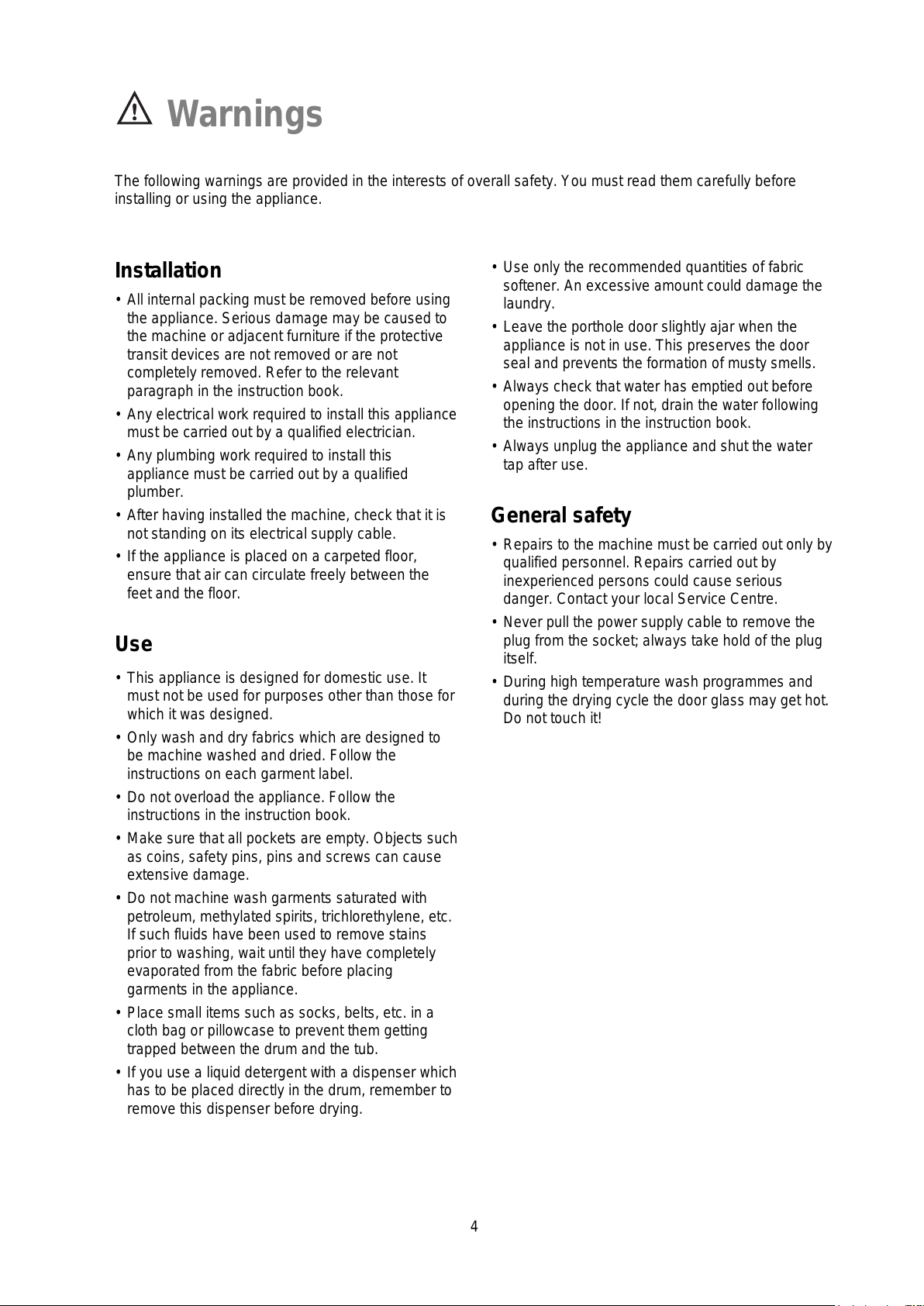 Warnings

The following warnings are provided in the interests of overall safety. You must read them carefully before installing or using the appliance.

Installation

• All internal packing must be removed before using the appliance. Serious damage may be caused to the machine or adjacent furniture if the protective transit devices are not removed or are not completely removed. Refer to the relevant paragraph in the instruction book.

• Any electrical work required to install this appliance must be carried out by a qualified electrician.

• Any plumbing work required to install this appliance must be carried out by a qualified plumber.

• After having installed the machine, check that it is not standing on its electrical supply cable.

• If the appliance is placed on a carpeted floor, ensure that air can circulate freely between the feet and the floor.

Use

• This appliance is designed for domestic use. It must not be used for purposes other than those for which it was designed.

• Only wash and dry fabrics which are designed to be machine washed and dried. Follow the instructions on each garment label.

• Do not overload the appliance. Follow the instructions in the instruction book.

• Make sure that all pockets are empty. Objects such as coins, safety pins, pins and screws can cause extensive damage.

• Do not machine wash garments saturated with petroleum, methylated spirits, trichlorethylene, etc. If such fluids have been used to remove stains prior to washing, wait until they have completely evaporated from the fabric before placing garments in the appliance.

• Place small items such as socks, belts, etc. in a cloth bag or pillowcase to prevent them getting trapped between the drum and the tub.

• If you use a liquid detergent with a dispenser which has to be placed directly in the drum, remember to remove this dispenser before drying.

• Use only the recommended quantities of fabric softener. An excessive amount could damage the laundry.

• Leave the porthole door slightly ajar when the appliance is not in use. This preserves the door seal and prevents the formation of musty smells.

• Always check that water has emptied out before opening the door. If not, drain the water following the instructions in the instruction book.

• Always unplug the appliance and shut the water tap after use.

General safety

• Repairs to the machine must be carried out only by qualified personnel. Repairs carried out by inexperienced persons could cause serious danger. Contact your local Service Centre.

• Never pull the power supply cable to remove the plug from the socket; always take hold of the plug itself.

• During high temperature wash programmes and during the drying cycle the door glass may get hot. Do not touch it!

4